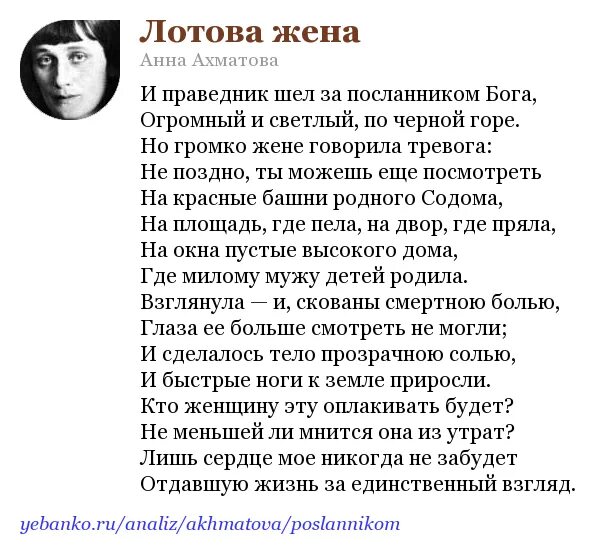 Лотова жена

Анна Ахматова

И праведник шел за посланником Бога,
Огромный и светлый, по черной горе.
Но громко жене говорила тревога:
Не поздно, ты можешь еще посмотреть
На красные башни родного Содома,
На площадь, где пела, на двор, где пряла,
На окна пустые высокого дома,
Где милому мужу детей родила.
Взглянула — и, скованы смертною болью,
Глаза ее больше смотреть не могли;
И сделалось тело прозрачною солью,
И быстрые ноги к земле приросли.
Кто женщину эту оплакивать будет?
Не меньшей ли мнится она из утрат?
Лишь сердце мое никогда не забудет
Отдавшую жизнь за единственный взгляд.

yebanko.ru/analiz/akhmatova/poslannikom